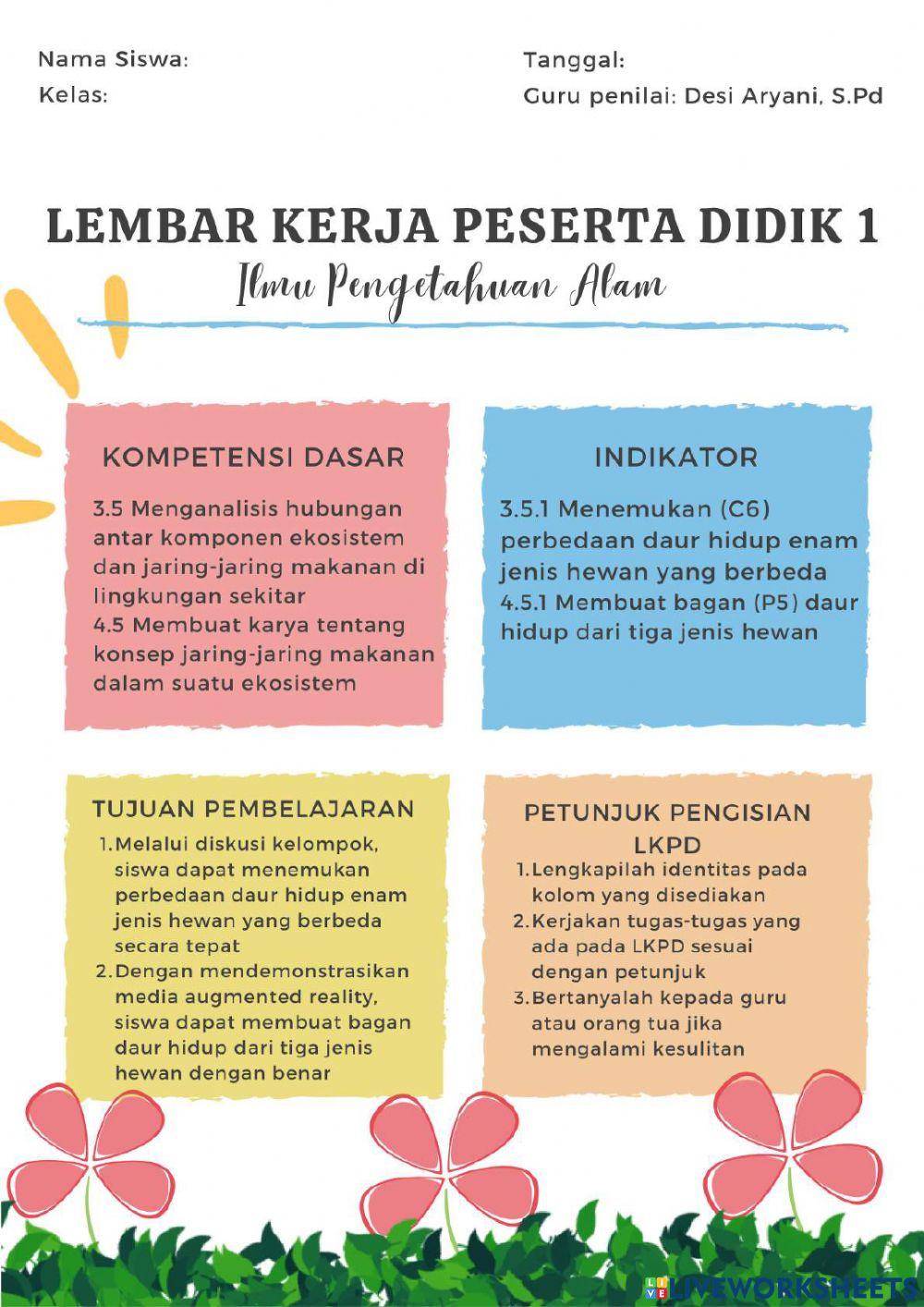 Nama Siswa:
Kelas:

Tanggal:
Guru penilai: Desi Aryani, S.Pd

LEMBAR KERJA PESERTA DIDIK 1

Ilmu Pengetahuan Alam

KOMPETENSI DASAR

3.5 Menganalisis hubungan antar komponen ekosistem dan jaring-jaring makanan di lingkungan sekitar
4.5 Membuat karya tentang konsep jaring-jaring makanan dalam suatu ekosistem

INDIKATOR

3.5.1 Menemukan (C6) perbedaan daur hidup enam jenis hewan yang berbeda
4.5.1 Membuat bagan (P5) daur hidup dari tiga jenis hewan

TUJUAN PEMBELAJARAN

1. Melalui diskusi kelompok, siswa dapat menemukan perbedaan daur hidup enam jenis hewan yang berbeda secara tepat
2. Dengan mendemonstrasikan media augmented reality, siswa dapat membuat bagan daur hidup dari tiga jenis hewan dengan benar

PETUNJUK PENGISIAN LKPD

1. Lengkapilah identitas pada kolom yang disediakan
2. Kerjakan tugas-tugas yang ada pada LKPD sesuai dengan petunjuk
3. Bertanyalah kepada guru atau orang tua jika mengalami kesulitan

LIVEWORKSHEETS